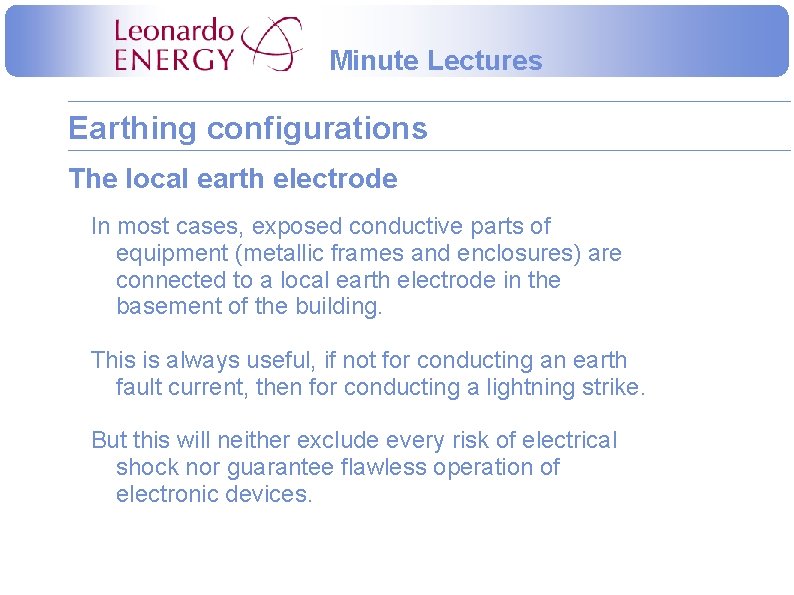 Leonardo
ENERGY

Minute Lectures

Earthing configurations

The local earth electrode

In most cases, exposed conductive parts of equipment (metallic frames and enclosures) are connected to a local earth electrode in the basement of the building.

This is always useful, if not for conducting an earth fault current, then for conducting a lightning strike.

But this will neither exclude every risk of electrical shock nor guarantee flawless operation of electronic devices.